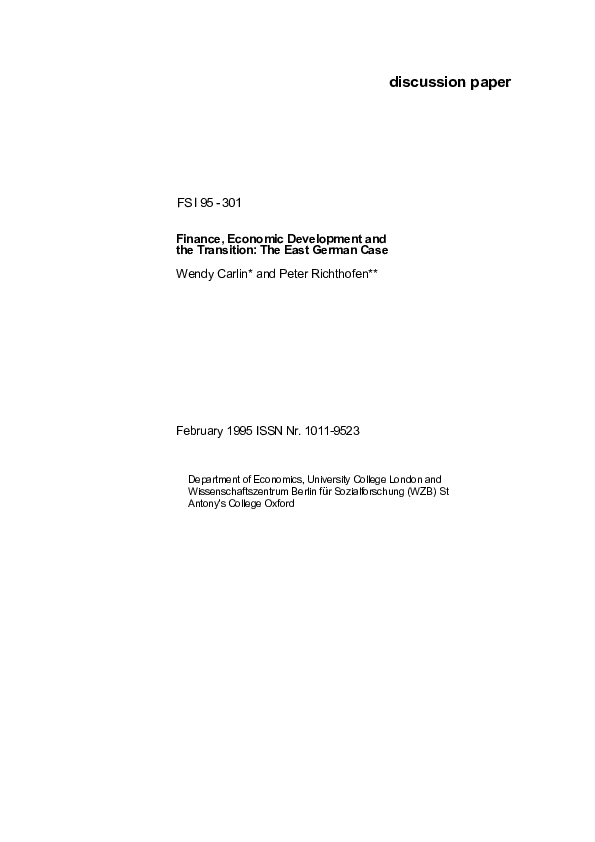 discussion paper

FS I 95 - 301

Finance, Economic Development and the Transition: The East German Case

Wendy Carlin* and Peter Richthofen**

February 1995 ISSN Nr. 1011-9523

Department of Economics, University College London and Wissenschaftszentrum Berlin für Sozialforschung (WZB) St Antony's College Oxford